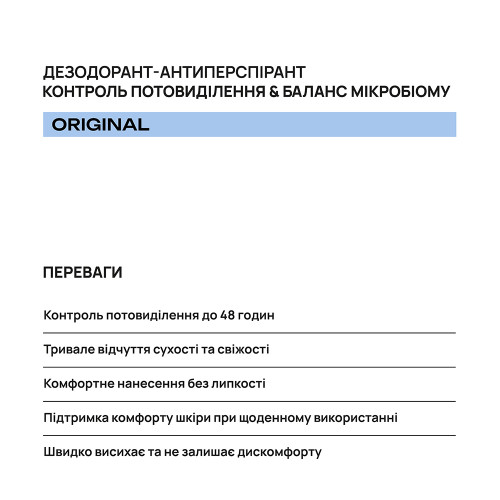 ДЕЗОДОРАНТ-АНТИПЕРСПІРАНТ
КОНТРОЛЬ ПОТОВИДІЛЕННЯ & БАЛАНС МІКРОБІОМУ

ORIGINAL

ПЕРЕВАГИ

Контроль потовиділення до 48 годин

Тривале відчуття сухості та свіжості

Комфортне нанесення без липкості

Підтримка комфорту шкіри при щоденному використанні

Швидко висихає та не залишає дискомфорту